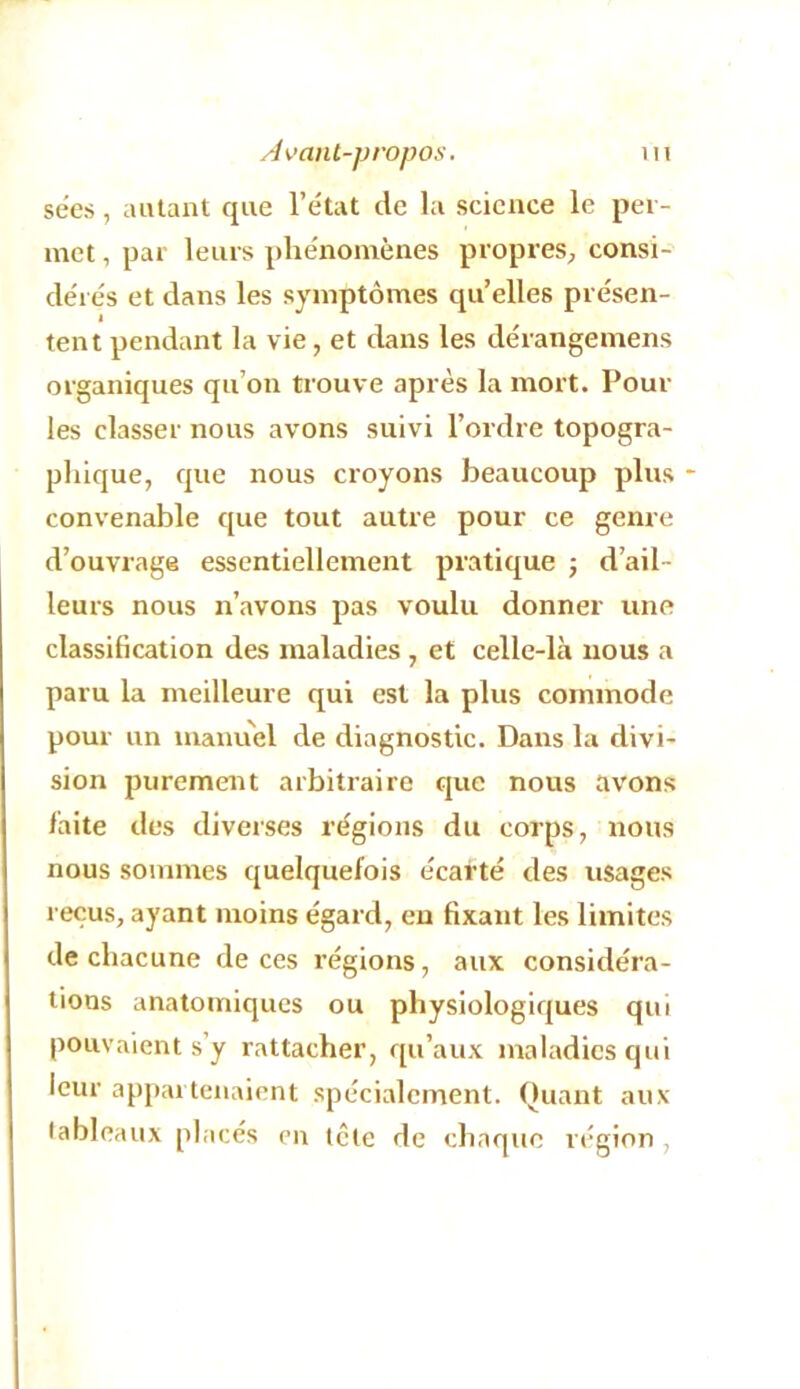 Avant-propos. III

sées, autant que l'état de la science le permet, par leurs phénomènes propres, considérés et dans les symptômes qu'elles présentent pendant la vie, et dans les dérangemens organiques qu'on trouve après la mort. Pour les classer nous avons suivi l'ordre topographique, que nous croyons beaucoup plus convenable que tout autre pour ce genre d'ouvrage essentiellement pratique ; d'ailleurs nous n'avons pas voulu donner une classification des maladies, et celle-là nous a paru la meilleure qui est la plus commode pour un manuel de diagnostic. Dans la division purement arbitraire que nous avons faite des diverses régions du corps, nous nous sommes quelquefois écarté des usages reçus, ayant moins égard, en fixant les limites de chacune de ces régions, aux considérations anatomiques ou physiologiques qui pouvaient s'y rattacher, qu'aux maladies qui leur appartenaient spécialement. Quant aux tableaux placés en tête de chaque région,